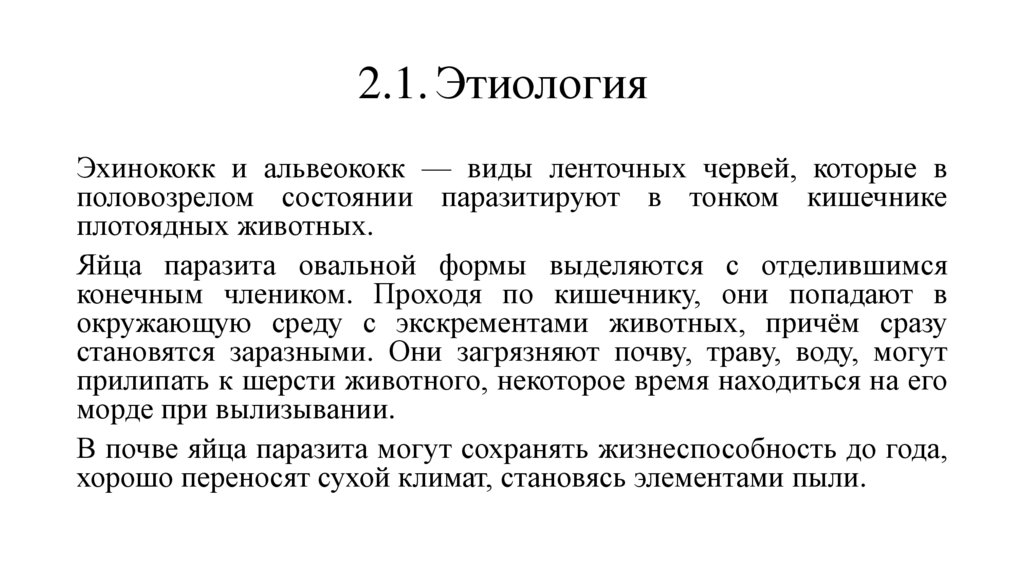 2.1. Этиология

Эхинококк и альвеококк — виды ленточных червей, которые в половозрелом состоянии паразитируют в тонком кишечнике плотоядных животных.

Яйца паразита овальной формы выделяются с отделившимся конечным члеником. Проходя по кишечнику, они попадают в окружающую среду с экскрементами животных, причём сразу становятся заразными. Они загрязняют почву, траву, воду, могут прилипать к шерсти животного, некоторое время находиться на его морде при вылизывании.

В почве яйца паразита могут сохранять жизнеспособность до года, хорошо переносят сухой климат, становясь элементами пыли.